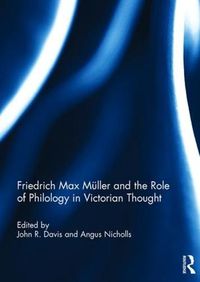 Friedrich Max Müller and the Role of Philology in Victorian Thought

Edited by
John R. Davis and Angus Nicholls

R